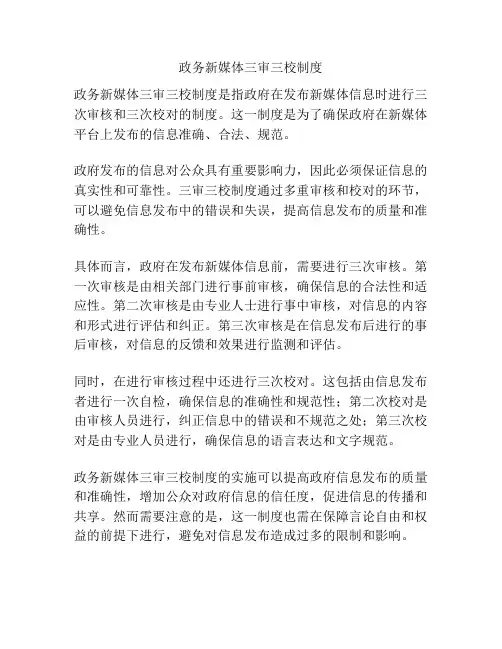 政务新媒体三审三校制度

政务新媒体三审三校制度是指政府在发布新媒体信息时进行三次审核和三次校对的制度。这一制度是为了确保政府在新媒体平台上发布的信息准确、合法、规范。

政府发布的信息对公众具有重要影响力，因此必须保证信息的真实性和可靠性。三审三校制度通过多重审核和校对的环节，可以避免信息发布中的错误和失误，提高信息发布的质量和准确性。

具体而言，政府在发布新媒体信息前，需要进行三次审核。第一次审核是由相关部门进行事前审核，确保信息的合法性和适应性。第二次审核是由专业人士进行事中审核，对信息的内容和形式进行评估和纠正。第三次审核是在信息发布后进行的事后审核，对信息的反馈和效果进行监测和评估。

同时，在进行审核过程中还进行三次校对。这包括由信息发布者进行一次自检，确保信息的准确性和规范性；第二次校对是由审核人员进行，纠正信息中的错误和不规范之处；第三次校对是由专业人员进行，确保信息的语言表达和文字规范。

政务新媒体三审三校制度的实施可以提高政府信息发布的质量和准确性，增加公众对政府信息的信任度，促进信息的传播和共享。然而需要注意的是，这一制度也需在保障言论自由和权益的前提下进行，避免对信息发布造成过多的限制和影响。